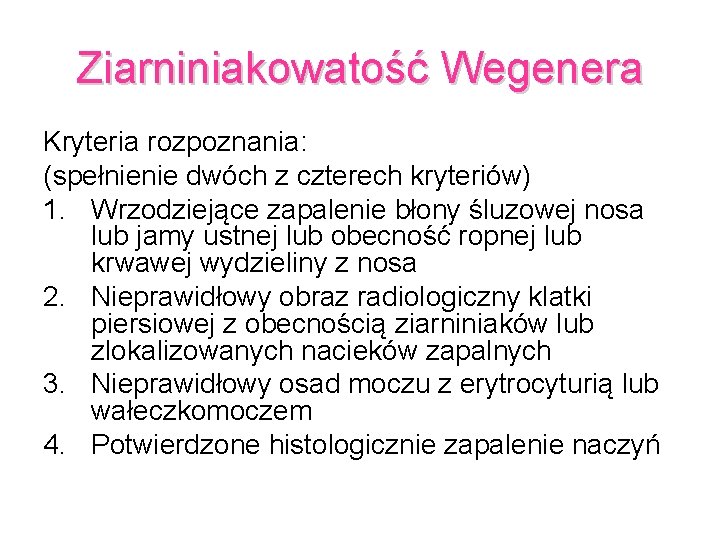 Ziarniniakowatość Wegenera

Kryteria rozpoznania:
(spełnienie dwóch z czterech kryteriów)
1. Wrzodziejące zapalenie błony śluzowej nosa lub jamy ustnej lub obecność ropnej lub krwawej wydzieliny z nosa
2. Nieprawidłowy obraz radiologiczny klatki piersiowej z obecnością ziarniniaków lub zlokalizowanych nacieków zapalnych
3. Nieprawidłowy osad moczu z erytrocyturią lub wałeczkomoczem
4. Potwierdzone histologicznie zapalenie naczyń